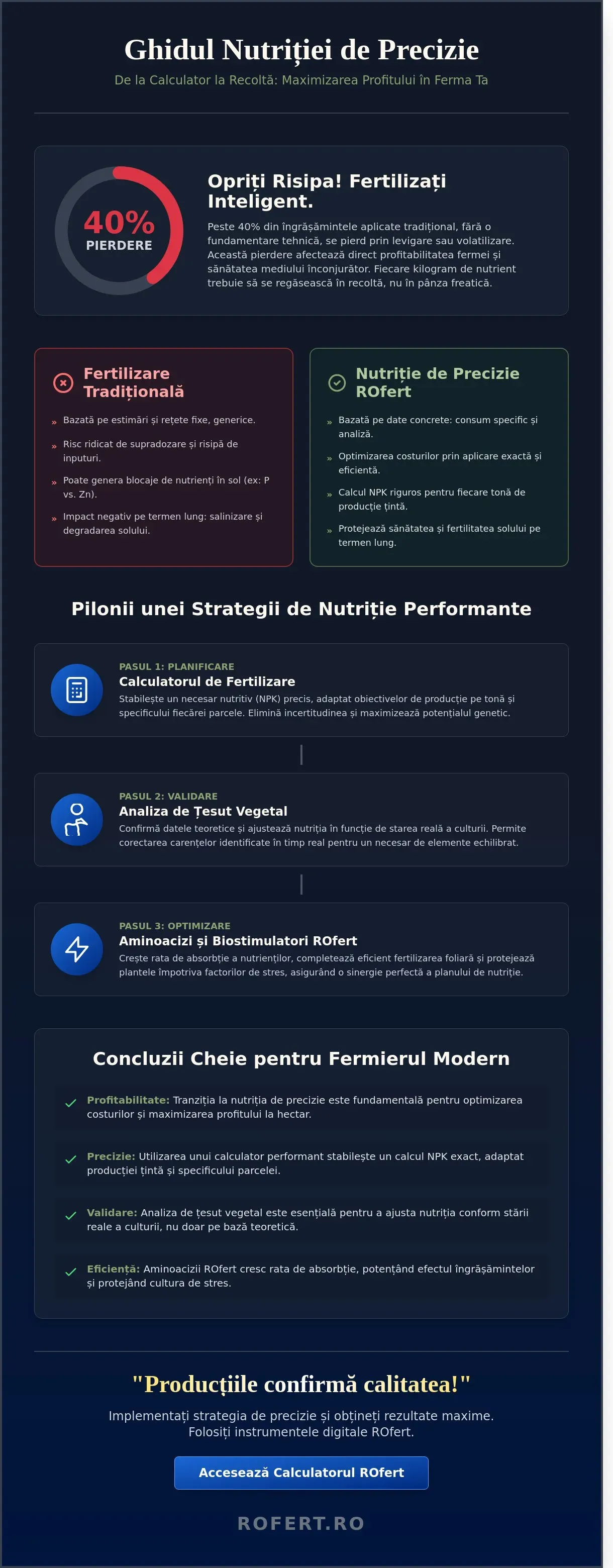 Ghidul Nutriției de Precizie

De la Calculator la Recoltă: Maximizarea Profitului în Ferma Ta

40%
PIERDERE

Opriți Risipa! Fertilizați Inteligent.

Peste 40% din îngrășămintele aplicate tradițional, fără o fundamentare tehnică, se pierd prin levigare sau volatilizare. Această pierdere afectează direct profitabilitatea fermei și sănătatea mediului înconjurător. Fiecare kilogram de nutrient trebuie să se regăsească în recoltă, nu în pânza freatică.

Fertilizare Tradițională

» Bazată pe estimări și rețete fixe, generice.

» Risc ridicat de supradozare și risipă de inputuri.

» Poate genera blocaje de nutrienți în sol (ex: P vs. Zn).

» Impact negativ pe termen lung: salinizare și degradarea solului.

Nutriție de Precizie ROfert

» Bazată pe date concrete: consum specific și analiză.

» Optimizarea costurilor prin aplicare exactă și eficientă.

» Calcul NPK riguros pentru fiecare tonă de producție țintă.

» Protejează sănătatea și fertilitatea solului pe termen lung.

Pilonii unei Strategii de Nutriție Performante

PASUL 1: PLANIFICARE
Calculatorul de Fertilizare
Stabilește un necesar nutritiv (NPK) precis, adaptat obiectivelor de producție pe tonă și specificului fiecărei parcele. Elimină incertitudinea și maximizează potențialul genetic.

PASUL 2: VALIDARE
Analiza de Țesut Vegetal
Confirmă datele teoretice și ajustează nutriția în funcție de starea reală a culturii. Permite corectarea carențelor identificate în timp real pentru un necesar de elemente echilibrat.

PASUL 3: OPTIMIZARE
Aminoacizi și Biostimulatori ROfert
Crește rata de absorbție a nutrienților, completează eficient fertilizarea foliară și protejează plantele împotriva factorilor de stres, asigurând o sinergie perfectă a planului de nutriție.

Concluzii Cheie pentru Fermierul Modern

Profitabilitate: Tranziția la nutriția de precizie este fundamentală pentru optimizarea costurilor și maximizarea profitului la hectar.

Precizie: Utilizarea unui calculator performant stabilește un calcul NPK exact, adaptat producției țintă și specificului parcelei.

Validare: Analiza de țesut vegetal este esențială pentru a ajusta nutriția conform stării reale a culturii, nu doar pe bază teoretică.

Eficiență: Aminoacizii ROfert cresc rata de absorbție, potențând efectul îngrășămintelor și protejând cultura de stres.

"Producțiile confirmă calitatea!"

Implementați strategia de precizie și obțineți rezultate maxime. Folosiți instrumentele digitale ROfert.

Accesează Calculatorul ROfert

ROFERT.RO